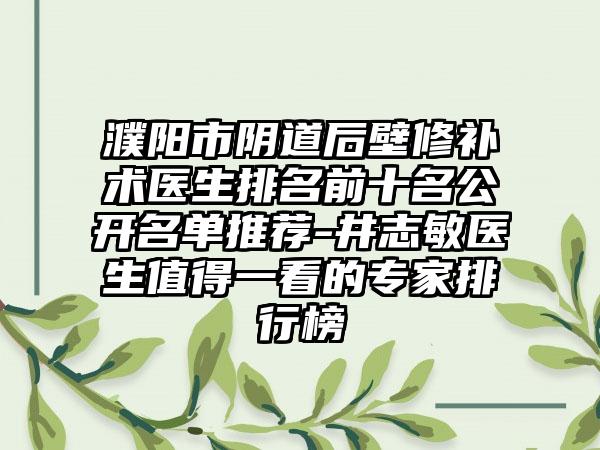 濮阳市阴道后壁修补术医生排名前十名公开名单推荐-井志敏医生值得一看的专家排行榜